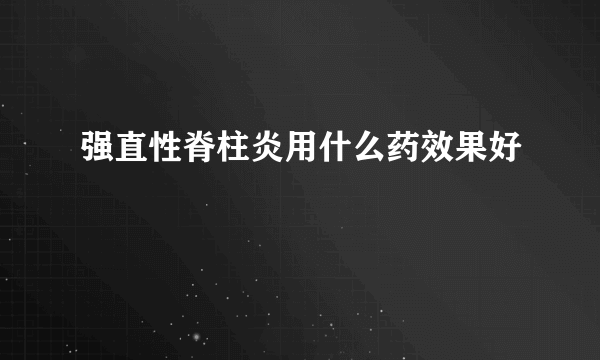 强直性脊柱炎用什么药效果好